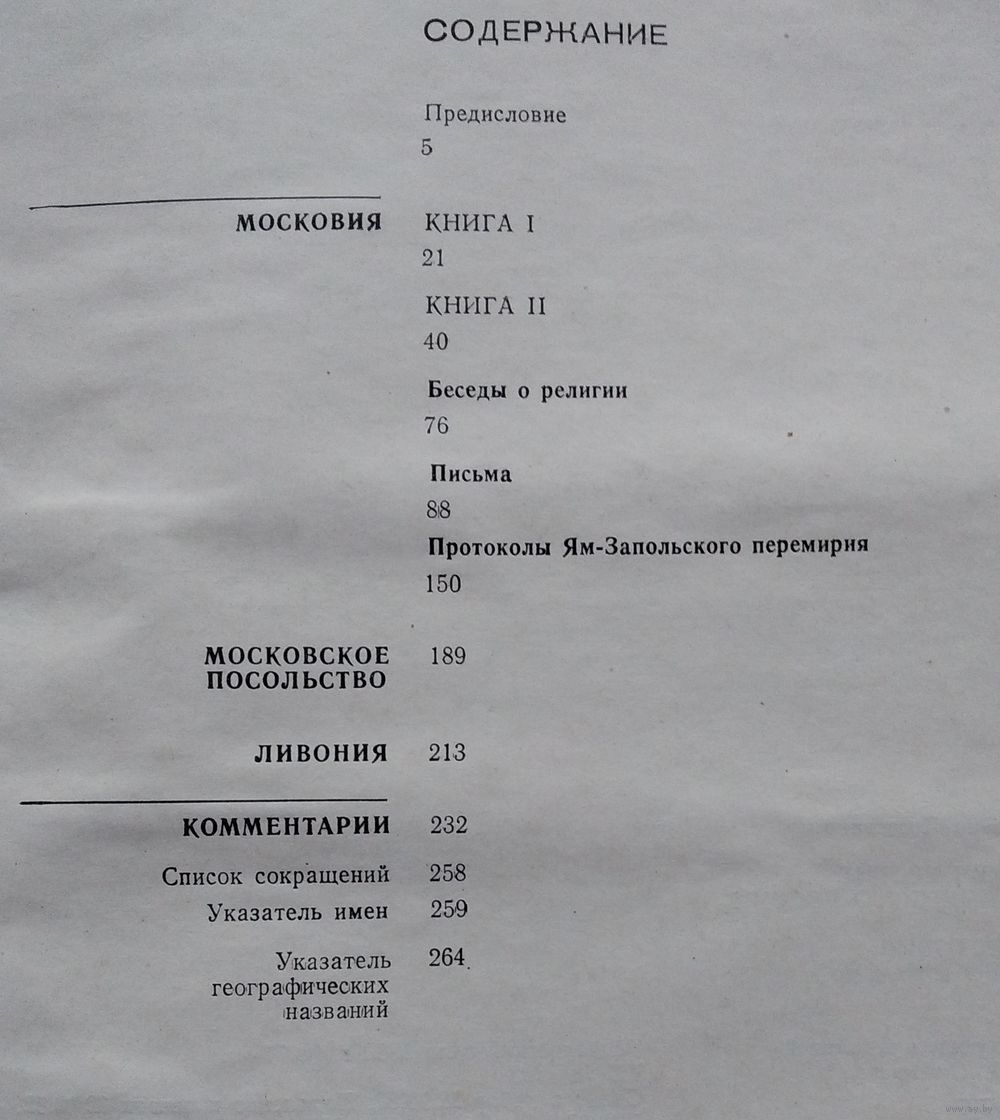 СОДЕРЖАНИЕ

Предисловие
5

МОСКОВИЯ

КНИГА I
21

КНИГА II
40

Беседы о религии
76

Письма
88

Протоколы Ям-Запольского перемирия
150

МОСКОВСКОЕ ПОСОЛЬСТВО 189

ЛИВОНИЯ 213

КОММЕНТАРИИ 232

Список сокращений 258

Указатель имен 259

Указатель географических названий 264